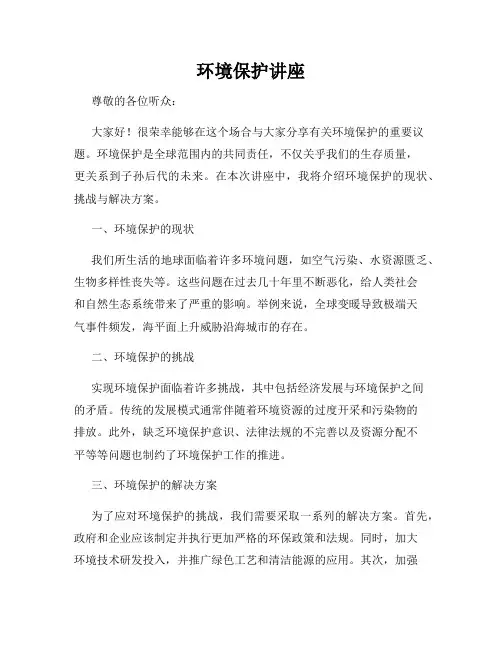 环境保护讲座

尊敬的各位听众：

大家好！很荣幸能够在这个场合与大家分享有关环境保护的重要议题。环境保护是全球范围内的共同责任，不仅关乎我们的生存质量，更关系到子孙后代的未来。在本次讲座中，我将介绍环境保护的现状、挑战与解决方案。

一、环境保护的现状

我们所生活的地球面临着许多环境问题，如空气污染、水资源匮乏、生物多样性丧失等。这些问题在过去几十年里不断恶化，给人类社会和自然生态系统带来了严重的影响。举例来说，全球变暖导致极端天气事件频发，海平面上升威胁沿海城市的存在。

二、环境保护的挑战

实现环境保护面临着许多挑战，其中包括经济发展与环境保护之间的矛盾。传统的发展模式通常伴随着环境资源的过度开采和污染物的排放。此外，缺乏环境保护意识、法律法规的不完善以及资源分配不平等等问题也制约了环境保护工作的推进。

三、环境保护的解决方案

为了应对环境保护的挑战，我们需要采取一系列的解决方案。首先，政府和企业应该制定并执行更加严格的环保政策和法规。同时，加大环境技术研发投入，并推广绿色工艺和清洁能源的应用。其次，加强